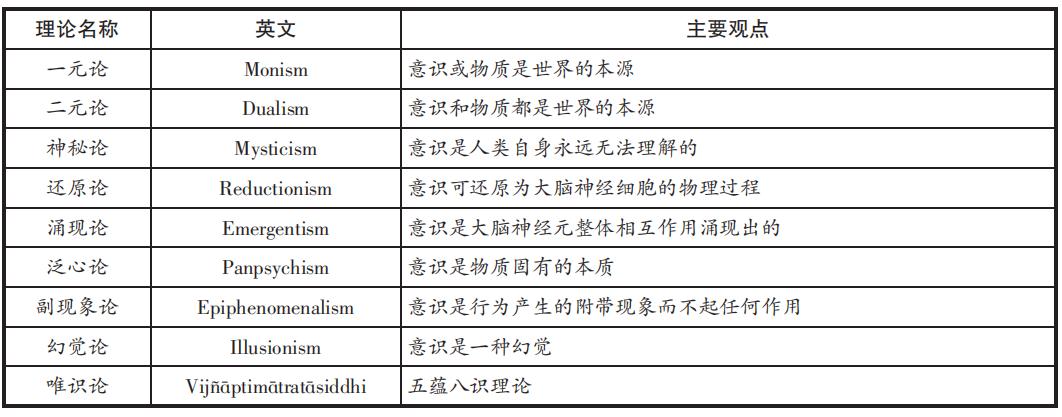 | 理论名称 | 英文 | 主要观点 |
|---|---|---|
| 一元论 | Monism | 意识或物质是世界的本源 |
| 二元论 | Dualism | 意识和物质都是世界的本源 |
| 神秘论 | Mysticism | 意识是人类自身永远无法理解的 |
| 还原论 | Reductionism | 意识可还原为大脑神经细胞的物理过程 |
| 涌现论 | Emergentism | 意识是大脑神经元整体相互作用涌现出的 |
| 泛心论 | Panpsychism | 意识是物质固有的本质 |
| 副现象论 | Epiphenomenalism | 意识是行为产生的附带现象而不起任何作用 |
| 幻觉论 | Illusionism | 意识是一种幻觉 |
| 唯识论 | Vijñāptimātratāsiddhi | 五蕴八识理论 |